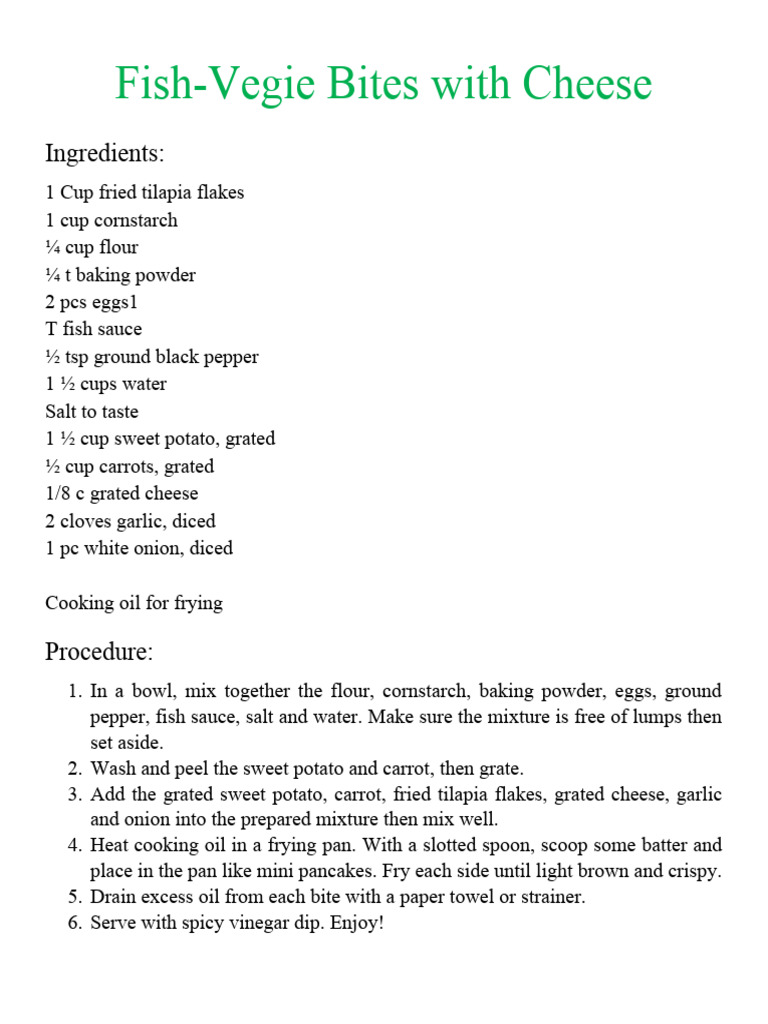 Fish-Vegie Bites with Cheese

Ingredients:

1 Cup fried tilapia flakes
1 cup cornstarch
¼ cup flour
¼ t baking powder
2 pcs eggs1
T fish sauce
½ tsp ground black pepper
1 ½ cups water
Salt to taste
1 ½ cup sweet potato, grated
½ cup carrots, grated
1/8 c grated cheese
2 cloves garlic, diced
1 pc white onion, diced

Cooking oil for frying

Procedure:

1. In a bowl, mix together the flour, cornstarch, baking powder, eggs, ground pepper, fish sauce, salt and water. Make sure the mixture is free of lumps then set aside.
2. Wash and peel the sweet potato and carrot, then grate.
3. Add the grated sweet potato, carrot, fried tilapia flakes, grated cheese, garlic and onion into the prepared mixture then mix well.
4. Heat cooking oil in a frying pan. With a slotted spoon, scoop some batter and place in the pan like mini pancakes. Fry each side until light brown and crispy.
5. Drain excess oil from each bite with a paper towel or strainer.
6. Serve with spicy vinegar dip. Enjoy!